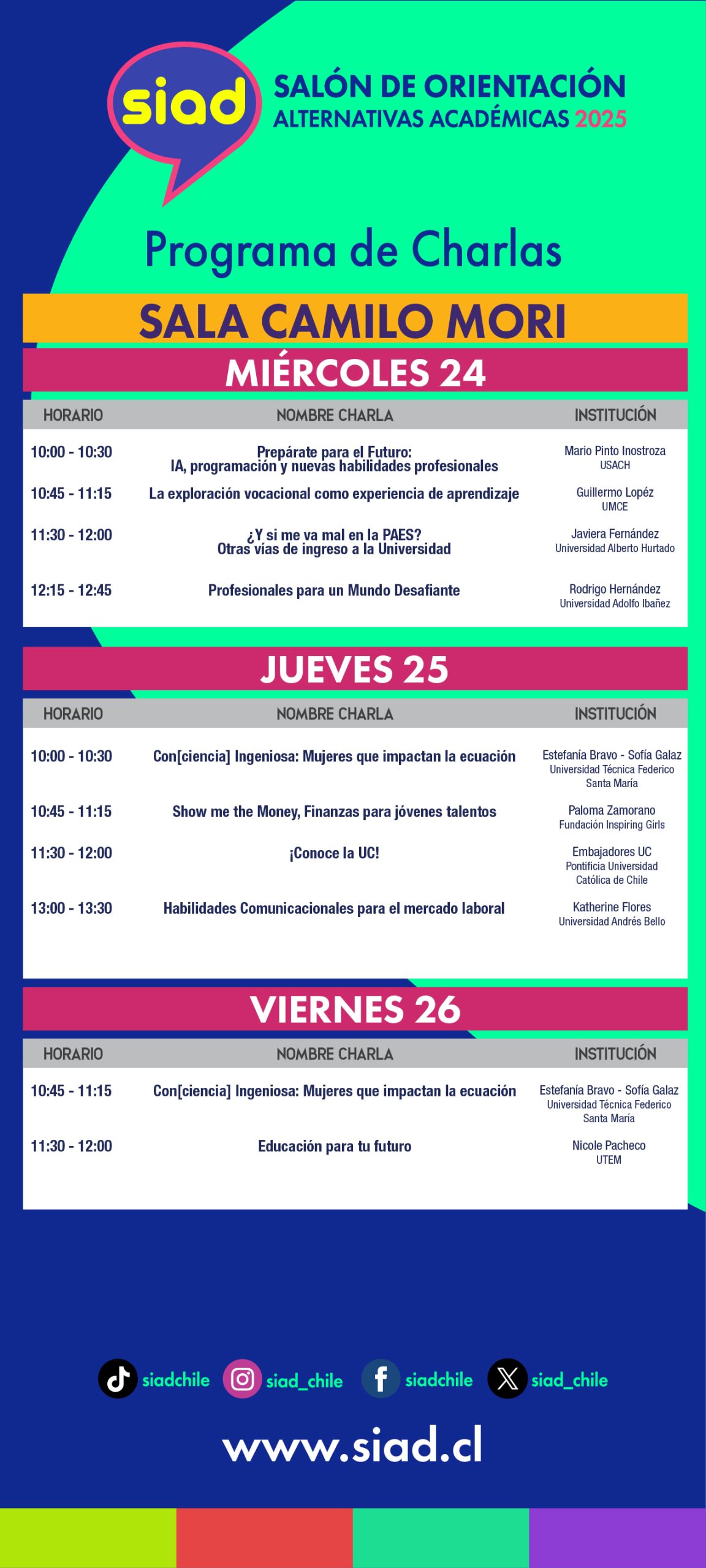 siad

SALÓN DE ORIENTACIÓN
ALTERNATIVAS ACADÉMICAS 2025

Programa de Charlas

SALA CAMILO MORI

MIÉRCOLES 24

| HORARIO | NOMBRE CHARLA | INSTITUCIÓN |
|---|---|---|
| 10:00 - 10:30 | Prepárate para el Futuro: IA, programación y nuevas habilidades profesionales | Mario Pinto Inostroza USACH |
| 10:45 - 11:15 | La exploración vocacional como experiencia de aprendizaje | Guillermo Lopéz UMCE |
| 11:30 - 12:00 | ¿Y si me va mal en la PAES? Otras vías de ingreso a la Universidad | Javiera Fernández Universidad Alberto Hurtado |
| 12:15 - 12:45 | Profesionales para un Mundo Desafiante | Rodrigo Hernández Universidad Adolfo Ibañez |

JUEVES 25

| HORARIO | NOMBRE CHARLA | INSTITUCIÓN |
|---|---|---|
| 10:00 - 10:30 | Con[ciencia] Ingeniosa: Mujeres que impactan la ecuación | Estefanía Bravo - Sofía Galaz Universidad Técnica Federico Santa María |
| 10:45 - 11:15 | Show me the Money, Finanzas para jóvenes talentos | Paloma Zamorano Fundación Inspiring Girls |
| 11:30 - 12:00 | ¡Conoce la UC! | Embajadores UC Pontificia Universidad Católica de Chile |
| 13:00 - 13:30 | Habilidades Comunicacionales para el mercado laboral | Katherine Flores Universidad Andrés Bello |

VIERNES 26

| HORARIO | NOMBRE CHARLA | INSTITUCIÓN |
|---|---|---|
| 10:45 - 11:15 | Con[ciencia] Ingeniosa: Mujeres que impactan la ecuación | Estefanía Bravo - Sofía Galaz Universidad Técnica Federico Santa María |
| 11:30 - 12:00 | Educación para tu futuro | Nicole Pacheco UTEM |

siadchile siad_chile siadchile siad_chile

www.siad.cl